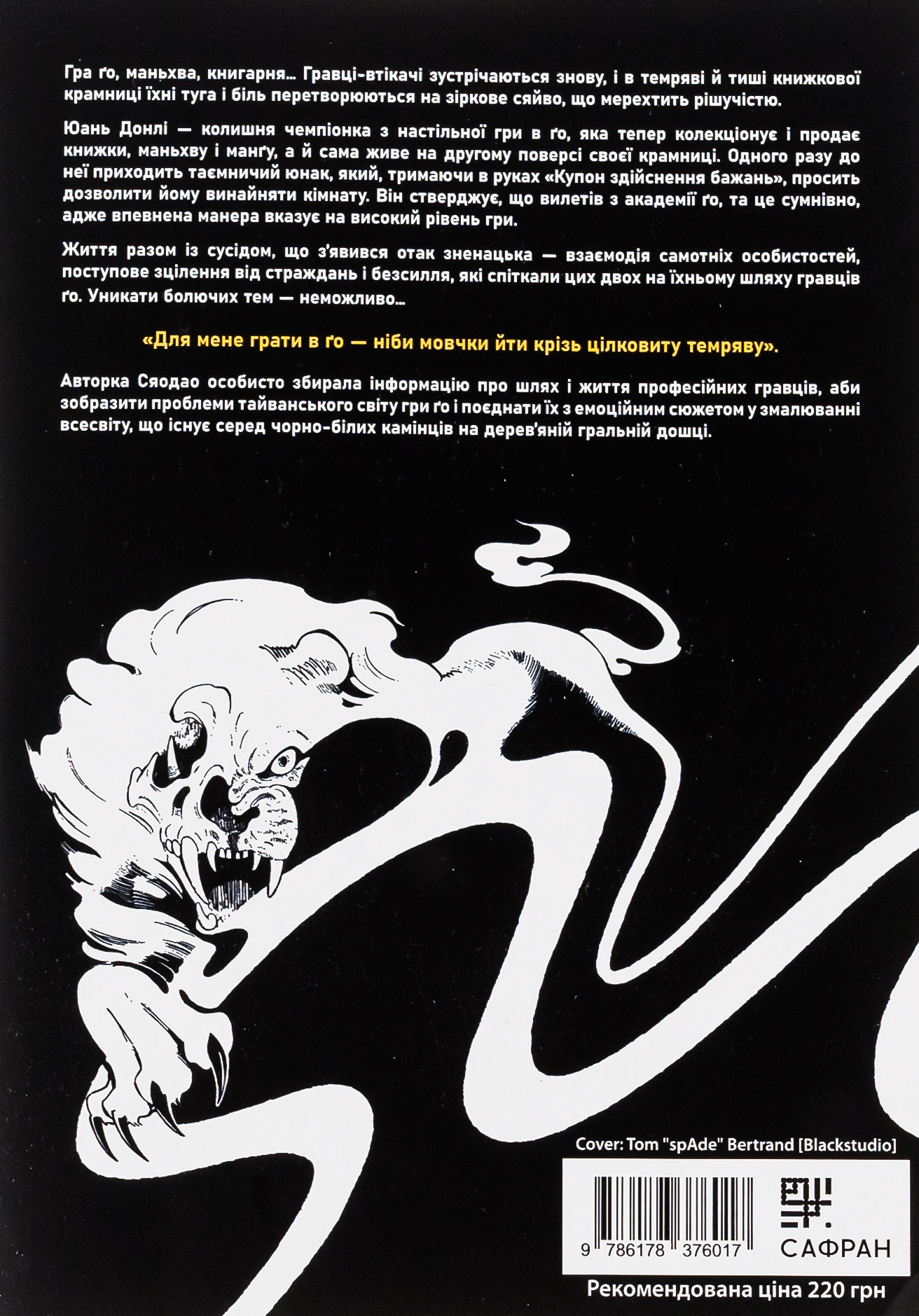 Гра ґо, маньхва, книгарня... Гравці-втікачі зустрічаються знову, і в темряві й тиші книжкової крамниці їхні туга і біль перетворюються на зіркове сяйво, що мерехтить рішучістю.

Юань Донлі — колишня чемпіонка з настільної гри в ґо, яка тепер колекціонує і продає книжки, маньхву і манґу, а й сама живе на другому поверсі своєї крамниці. Одного разу до неї приходить таємничий юнак, який, тримаючи в руках «Купон здійснення бажань», просить дозволити йому винайняти кімнату. Він стверджує, що вилетів з академії ґо, та це сумнівно, адже впевнена манера вказує на високий рівень гри.

Життя разом із сусідом, що з'явився отак зненацька — взаємодія самотніх особистостей, поступове зцілення від страждань і безсилля, які спіткали цих двох на їхньому шляху гравців ґо. Уникати болючих тем — неможливо...

«Для мене грати в ґо — ніби мовчки йти крізь цілковиту темряву».

Авторка Сяодао особисто збирала інформацію про шлях і життя професійних гравців, аби зобразити проблеми тайванського світу гри ґо і поєднати їх з емоційним сюжетом у змалюванні всесвіту, що існує серед чорно-білих камінців на дерев'яній гральній дошці.

Cover: Tom "spAde" Bertrand [Blackstudio]

9 786178 376017

САФРАН

Рекомендована ціна 220 грн